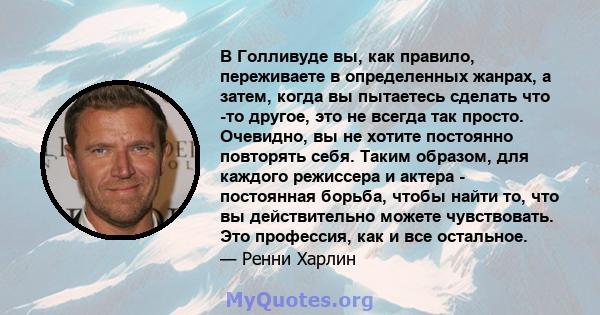 В Голливуде вы, как правило, переживаете в определенных жанрах, а затем, когда вы пытаетесь сделать что -то другое, это не всегда так просто. Очевидно, вы не хотите постоянно повторять себя. Таким образом, для каждого режиссера и актера - постоянная борьба, чтобы найти то, что вы действительно можете чувствовать. Это профессия, как и все остальное.
— Ренни Харлин

MyQuotes.org